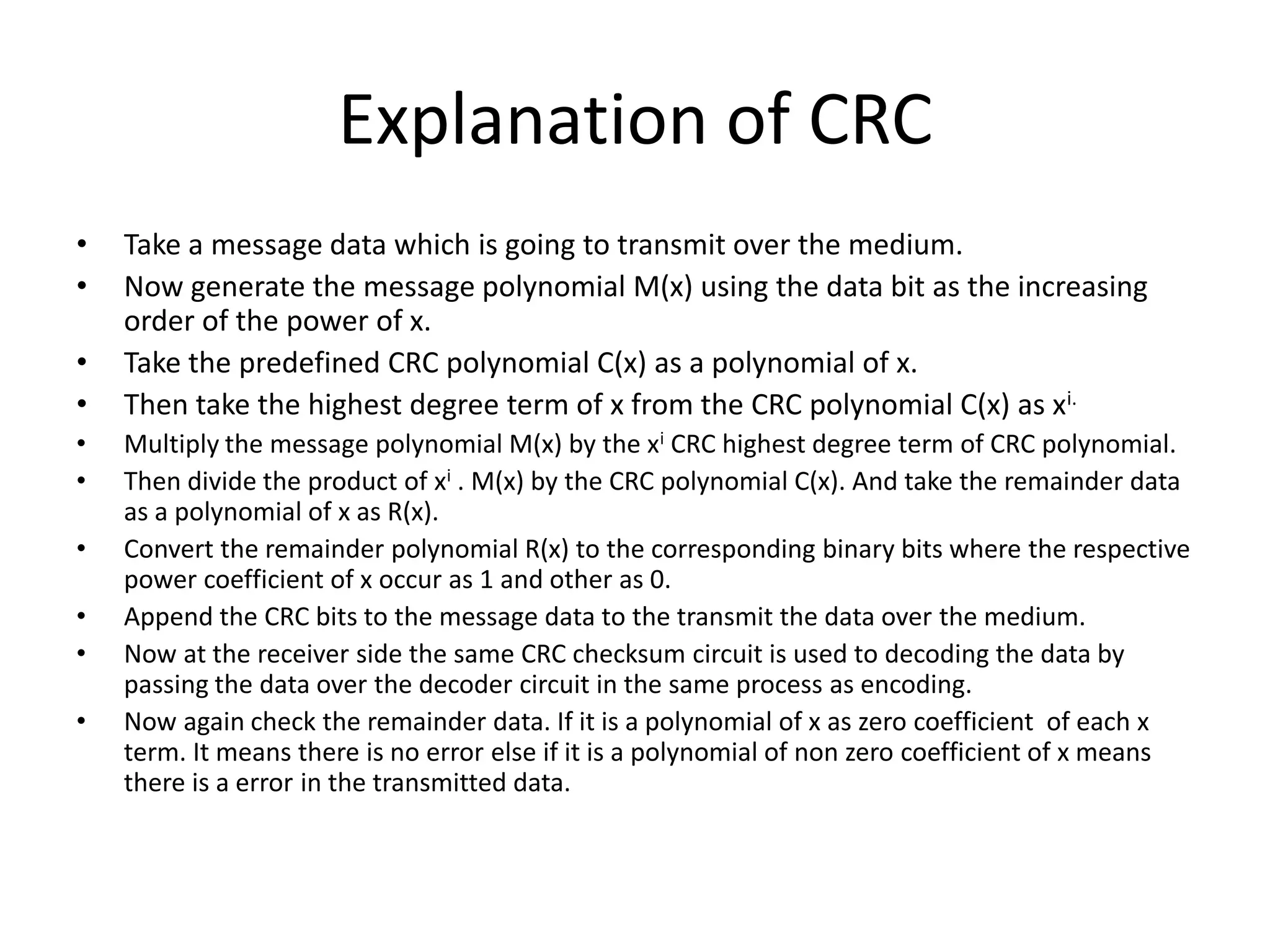 Explanation of CRC

• Take a message data which is going to transmit over the medium.
• Now generate the message polynomial M(x) using the data bit as the increasing order of the power of x.
• Take the predefined CRC polynomial C(x) as a polynomial of x.
• Then take the highest degree term of x from the CRC polynomial C(x) as $x^{i.}$
• Multiply the message polynomial M(x) by the $x^i$ CRC highest degree term of CRC polynomial.
• Then divide the product of $x^i$ . M(x) by the CRC polynomial C(x). And take the remainder data as a polynomial of x as R(x).
• Convert the remainder polynomial R(x) to the corresponding binary bits where the respective power coefficient of x occur as 1 and other as 0.
• Append the CRC bits to the message data to the transmit the data over the medium.
• Now at the receiver side the same CRC checksum circuit is used to decoding the data by passing the data over the decoder circuit in the same process as encoding.
• Now again check the remainder data. If it is a polynomial of x as zero coefficient of each x term. It means there is no error else if it is a polynomial of non zero coefficient of x means there is a error in the transmitted data.